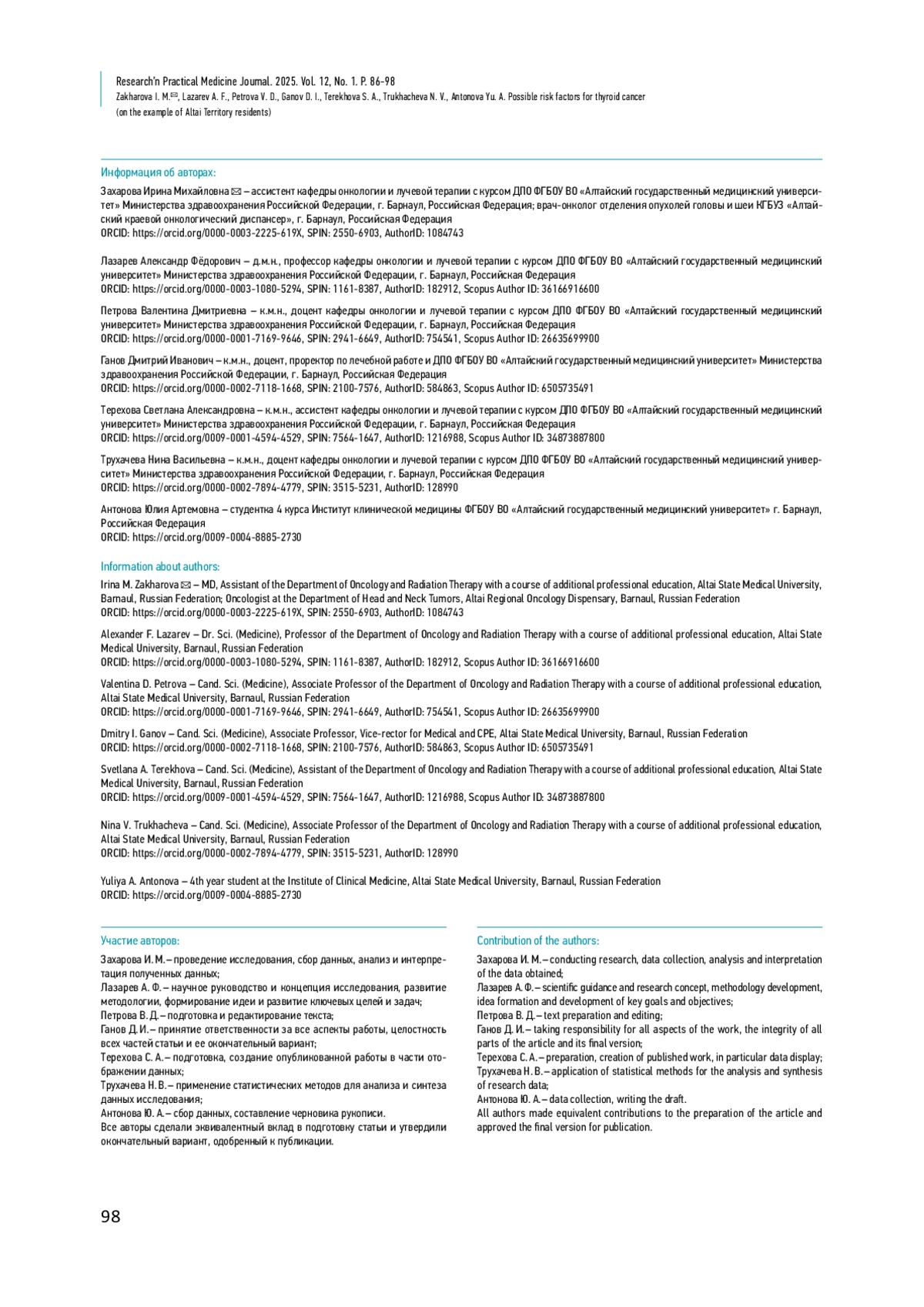 Research'n Practical Medicine Journal. 2025. Vol. 12, No. 1. P. 86-98
Zakharova I. M.✉, Lazarev A. F., Petrova V. D., Ganov D. I., Terekhova S. A., Trukhacheva N. V., Antonova Yu. A. Possible risk factors for thyroid cancer (on the example of Altai Territory residents)

Информация об авторах:

Захарова Ирина Михайловна ✉ – ассистент кафедры онкологии и лучевой терапии с курсом ДПО ФГБОУ ВО «Алтайский государственный медицинский университет» Министерства здравоохранения Российской Федерации, г. Барнаул, Российская Федерация; врач-онколог отделения опухолей головы и шеи КГБУЗ «Алтайский краевой онкологический диспансер», г. Барнаул, Российская Федерация
ORCID: https://orcid.org/0000-0003-2225-619X, SPIN: 2550-6903, AuthorID: 1084743

Лазарев Александр Фёдорович – д.м.н., профессор кафедры онкологии и лучевой терапии с курсом ДПО ФГБОУ ВО «Алтайский государственный медицинский университет» Министерства здравоохранения Российской Федерации, г. Барнаул, Российская Федерация
ORCID: https://orcid.org/0000-0003-1080-5294, SPIN: 1161-8387, AuthorID: 182912, Scopus Author ID: 36166916600

Петрова Валентина Дмитриевна – к.м.н., доцент кафедры онкологии и лучевой терапии с курсом ДПО ФГБОУ ВО «Алтайский государственный медицинский университет» Министерства здравоохранения Российской Федерации, г. Барнаул, Российская Федерация
ORCID: https://orcid.org/0000-0001-7169-9646, SPIN: 2941-6649, AuthorID: 754541, Scopus Author ID: 26635699900

Ганов Дмитрий Иванович – к.м.н., доцент, проректор по лечебной работе и ДПО ФГБОУ ВО «Алтайский государственный медицинский университет» Министерства здравоохранения Российской Федерации, г. Барнаул, Российская Федерация
ORCID: https://orcid.org/0000-0002-7118-1668, SPIN: 2100-7576, AuthorID: 584863, Scopus Author ID: 6505735491

Терехова Светлана Александровна – к.м.н., ассистент кафедры онкологии и лучевой терапии с курсом ДПО ФГБОУ ВО «Алтайский государственный медицинский университет» Министерства здравоохранения Российской Федерации, г. Барнаул, Российская Федерация
ORCID: https://orcid.org/0009-0001-4594-4529, SPIN: 7564-1647, AuthorID: 1216988, Scopus Author ID: 34873887800

Трухачева Нина Васильевна – к.м.н., доцент кафедры онкологии и лучевой терапии с курсом ДПО ФГБОУ ВО «Алтайский государственный медицинский университет» Министерства здравоохранения Российской Федерации, г. Барнаул, Российская Федерация
ORCID: https://orcid.org/0000-0002-7894-4779, SPIN: 3515-5231, AuthorID: 128990

Антонова Юлия Артемовна – студентка 4 курса Институт клинической медицины ФГБОУ ВО «Алтайский государственный медицинский университет» г. Барнаул, Российская Федерация
ORCID: https://orcid.org/0009-0004-8885-2730

Information about authors:

Irina M. Zakharova ✉ – MD, Assistant of the Department of Oncology and Radiation Therapy with a course of additional professional education, Altai State Medical University, Barnaul, Russian Federation; Oncologist at the Department of Head and Neck Tumors, Altai Regional Oncology Dispensary, Barnaul, Russian Federation
ORCID: https://orcid.org/0000-0003-2225-619X, SPIN: 2550-6903, AuthorID: 1084743

Alexander F. Lazarev – Dr. Sci. (Medicine), Professor of the Department of Oncology and Radiation Therapy with a course of additional professional education, Altai State Medical University, Barnaul, Russian Federation
ORCID: https://orcid.org/0000-0003-1080-5294, SPIN: 1161-8387, AuthorID: 182912, Scopus Author ID: 36166916600

Valentina D. Petrova – Cand. Sci. (Medicine), Associate Professor of the Department of Oncology and Radiation Therapy with a course of additional professional education, Altai State Medical University, Barnaul, Russian Federation
ORCID: https://orcid.org/0000-0001-7169-9646, SPIN: 2941-6649, AuthorID: 754541, Scopus Author ID: 26635699900

Dmitry I. Ganov – Cand. Sci. (Medicine), Associate Professor, Vice-rector for Medical and CPE, Altai State Medical University, Barnaul, Russian Federation
ORCID: https://orcid.org/0000-0002-7118-1668, SPIN: 2100-7576, AuthorID: 584863, Scopus Author ID: 6505735491

Svetlana A. Terekhova – Cand. Sci. (Medicine), Assistant of the Department of Oncology and Radiation Therapy with a course of additional professional education, Altai State Medical University, Barnaul, Russian Federation
ORCID: https://orcid.org/0009-0001-4594-4529, SPIN: 7564-1647, AuthorID: 1216988, Scopus Author ID: 34873887800

Nina V. Trukhacheva – Cand. Sci. (Medicine), Associate Professor of the Department of Oncology and Radiation Therapy with a course of additional professional education, Altai State Medical University, Barnaul, Russian Federation
ORCID: https://orcid.org/0000-0002-7894-4779, SPIN: 3515-5231, AuthorID: 128990

Yuliya A. Antonova – 4th year student at the Institute of Clinical Medicine, Altai State Medical University, Barnaul, Russian Federation
ORCID: https://orcid.org/0009-0004-8885-2730

Участие авторов:

Захарова И. М. – проведение исследования, сбор данных, анализ и интерпретация полученных данных;
Лазарев А. Ф. – научное руководство и концепция исследования, развитие методологии, формирование идеи и развитие ключевых целей и задач;
Петрова В. Д. – подготовка и редактирование текста;
Ганов Д. И. – принятие ответственности за все аспекты работы, целостность всех частей статьи и ее окончательный вариант;
Терехова С. А. – подготовка, создание опубликованной работы в части отображении данных;
Трухачева Н. В. – применение статистических методов для анализа и синтеза данных исследования;
Антонова Ю. А. – сбор данных, составление черновика рукописи.
Все авторы сделали эквивалентный вклад в подготовку статьи и утвердили окончательный вариант, одобренный к публикации.

Contribution of the authors:

Захарова И. М. – conducting research, data collection, analysis and interpretation of the data obtained;
Лазарев А. Ф. – scientific guidance and research concept, methodology development, idea formation and development of key goals and objectives;
Петрова В. Д. – text preparation and editing;
Ганов Д. И. – taking responsibility for all aspects of the work, the integrity of all parts of the article and its final version;
Терехова С. А. – preparation, creation of published work, in particular data display;
Трухачева Н. В. – application of statistical methods for the analysis and synthesis of research data;
Антонова Ю. А. – data collection, writing the draft.
All authors made equivalent contributions to the preparation of the article and approved the final version for publication.

98